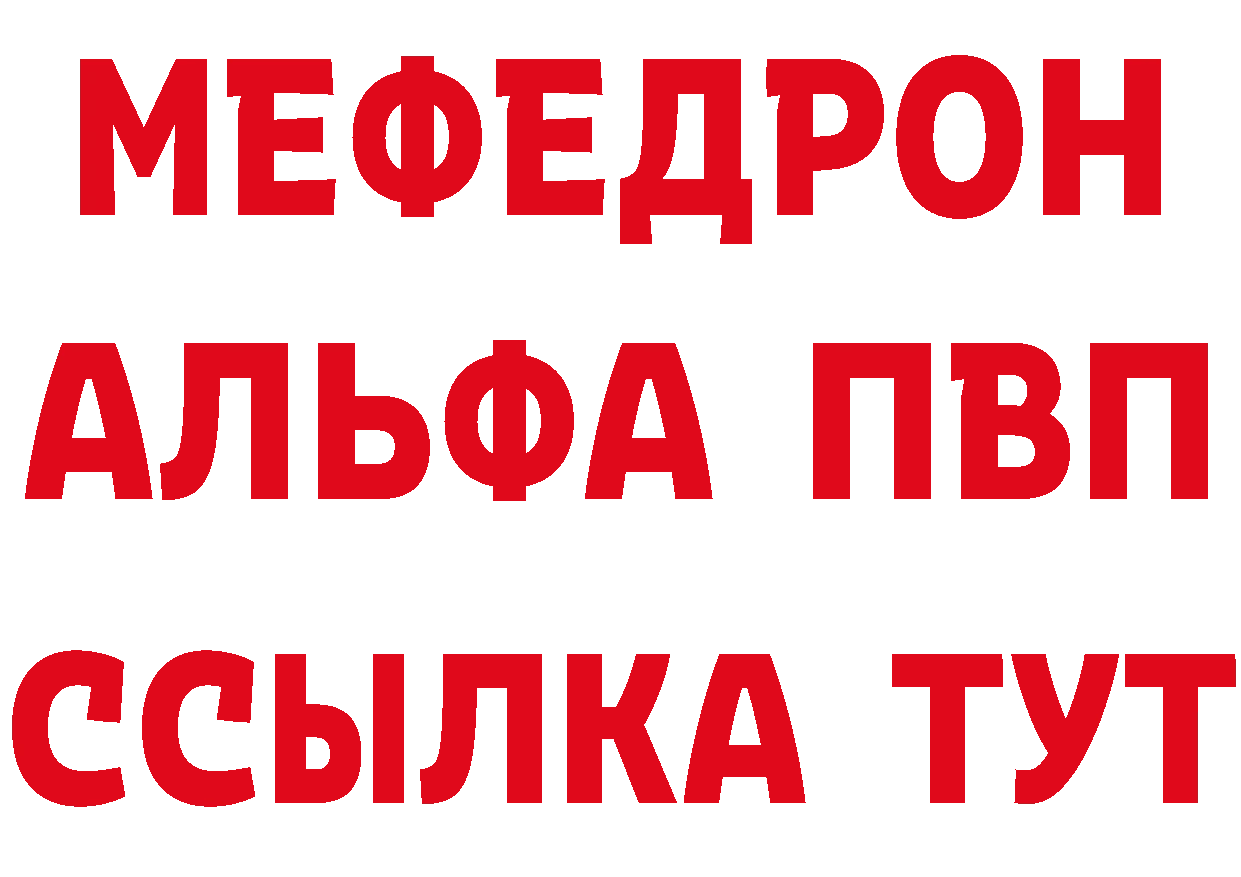 МЕФЕДРОН
АЛЬФА ПВП
ССЫЛКА ТУТ